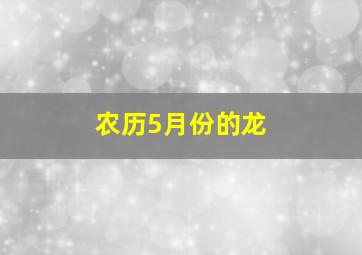 农历5月份的龙